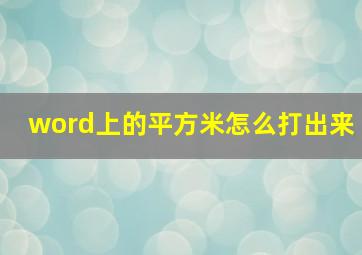 word上的平方米怎么打出来